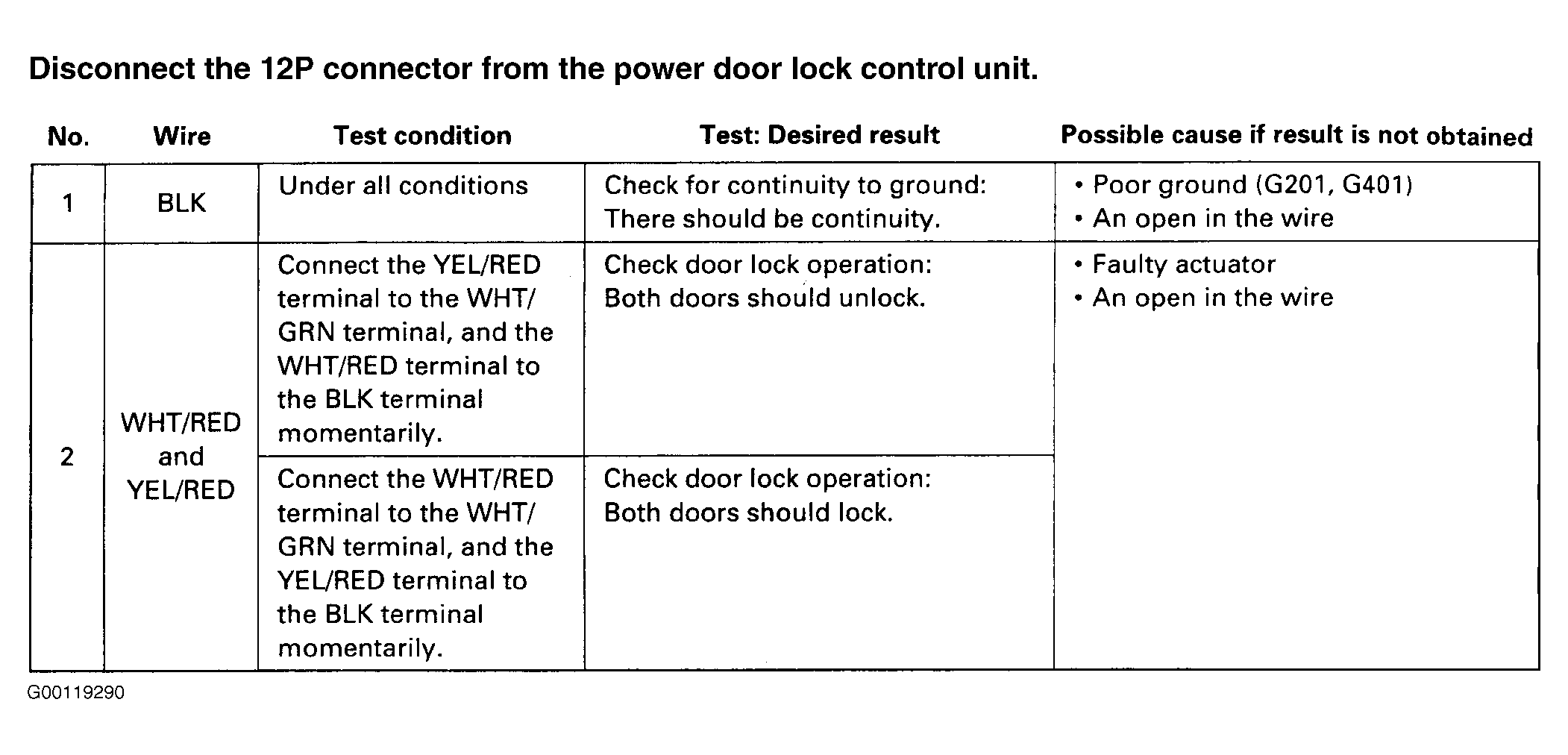 Disconnect the 12P connector from the power door lock control unit.

| No. | Wire | Test condition | Test: Desired result | Possible cause if result is not obtained |
|---|---|---|---|---|
| 1 | BLK | Under all conditions | Check for continuity to ground: There should be continuity. | • Poor ground (G201, G401) • An open in the wire |
| 2 | WHT/RED and YEL/RED | Connect the YEL/RED terminal to the WHT/GRN terminal, and the WHT/RED terminal to the BLK terminal momentarily. | Check door lock operation: Both doors should unlock. | • Faulty actuator • An open in the wire |
| | | Connect the WHT/RED terminal to the WHT/GRN terminal, and the YEL/RED terminal to the BLK terminal momentarily. | Check door lock operation: Both doors should lock. | |

G00119290